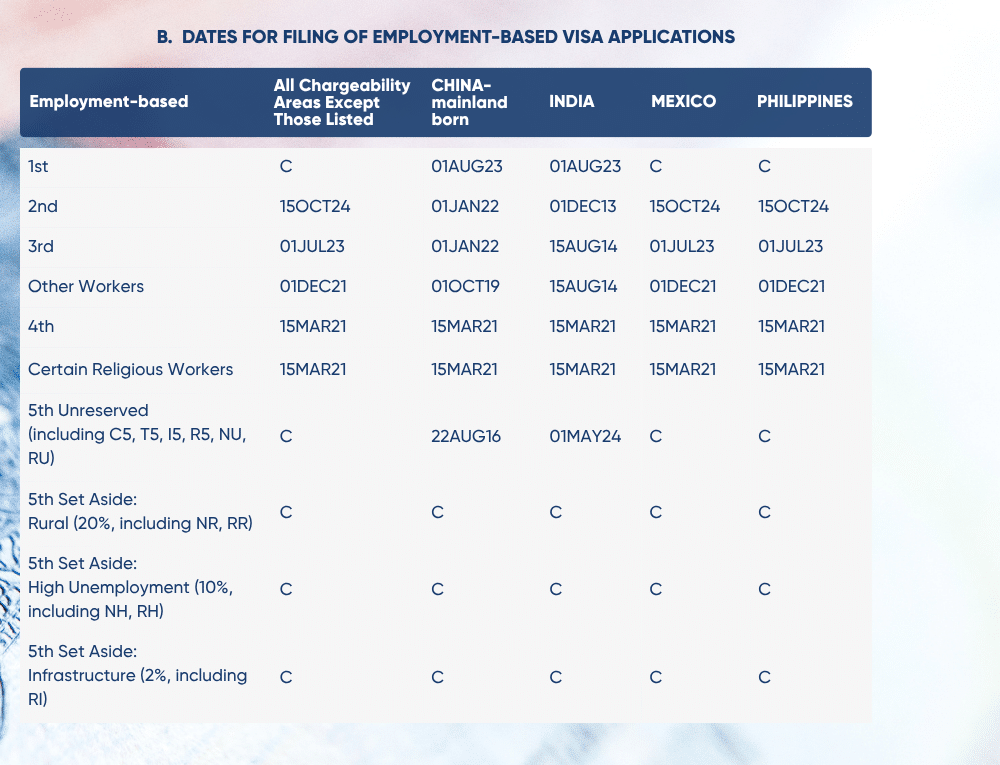 B. DATES FOR FILING OF EMPLOYMENT-BASED VISA APPLICATIONS

| Employment-based | All Chargeability Areas Except Those Listed | CHINA-mainland born | INDIA | MEXICO | PHILIPPINES |
|---|---|---|---|---|---|
| 1st | C | 01AUG23 | 01AUG23 | C | C |
| 2nd | 15OCT24 | 01JAN22 | 01DEC13 | 15OCT24 | 15OCT24 |
| 3rd | 01JUL23 | 01JAN22 | 15AUG14 | 01JUL23 | 01JUL23 |
| Other Workers | 01DEC21 | 01OCT19 | 15AUG14 | 01DEC21 | 01DEC21 |
| 4th | 15MAR21 | 15MAR21 | 15MAR21 | 15MAR21 | 15MAR21 |
| Certain Religious Workers | 15MAR21 | 15MAR21 | 15MAR21 | 15MAR21 | 15MAR21 |
| 5th Unreserved (including C5, T5, I5, R5, NU, RU) | C | 22AUG16 | 01MAY24 | C | C |
| 5th Set Aside: Rural (20%, including NR, RR) | C | C | C | C | C |
| 5th Set Aside: High Unemployment (10%, including NH, RH) | C | C | C | C | C |
| 5th Set Aside: Infrastructure (2%, including RI) | C | C | C | C | C |